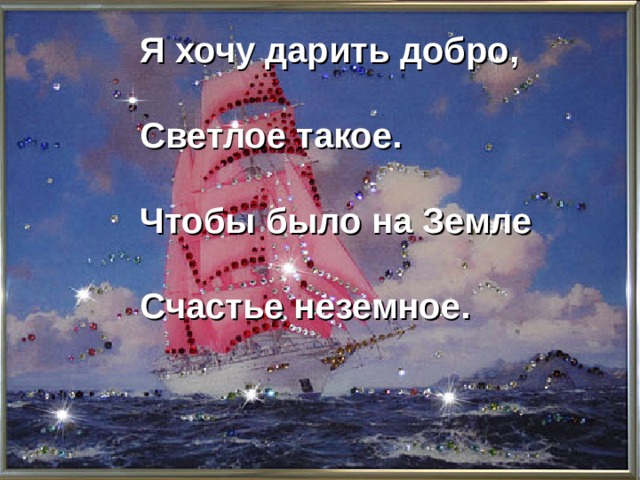 Я хочу дарить добро,

Светлое такое.

Чтобы было на Земле

Счастье неземное.